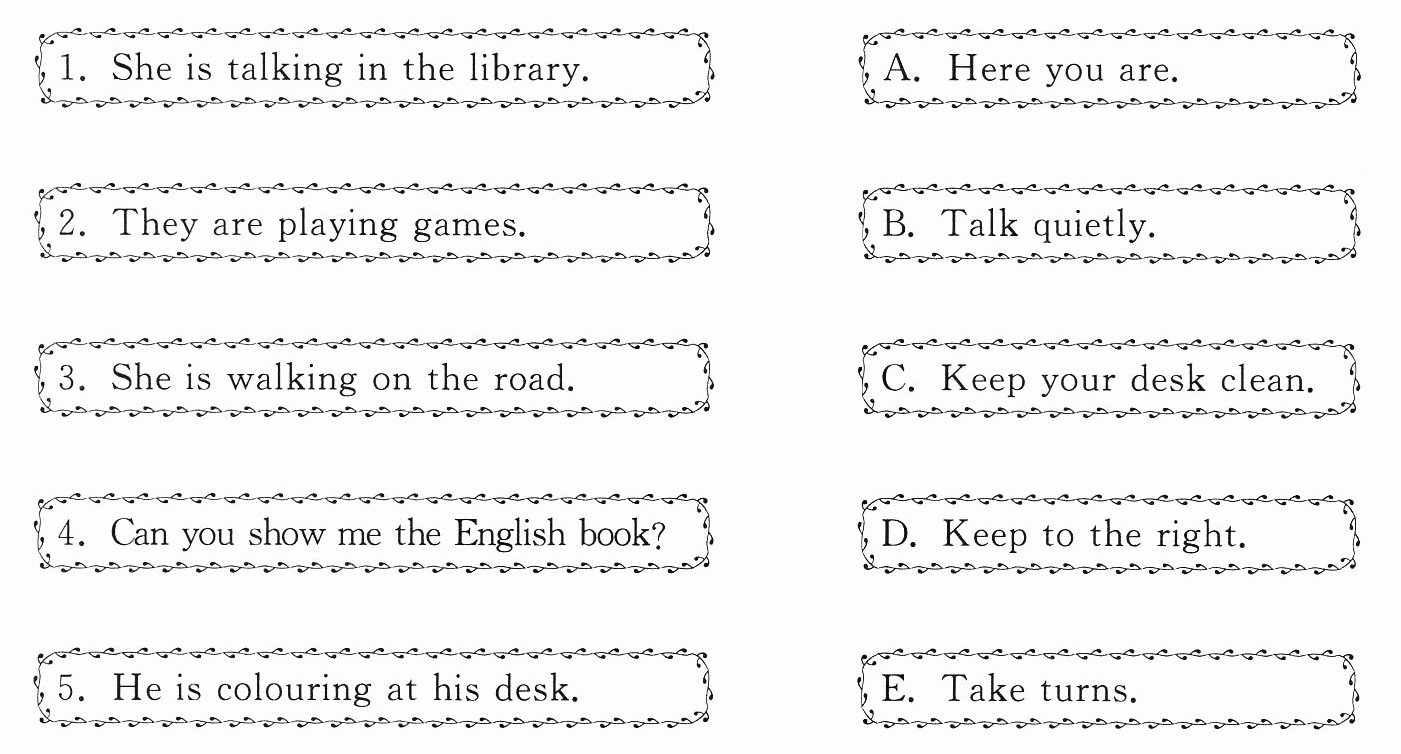 1. She is talking in the library.

2. They are playing games.

3. She is walking on the road.

4. Can you show me the English book?

5. He is colouring at his desk.

A. Here you are.

B. Talk quietly.

C. Keep your desk clean.

D. Keep to the right.

E. Take turns.